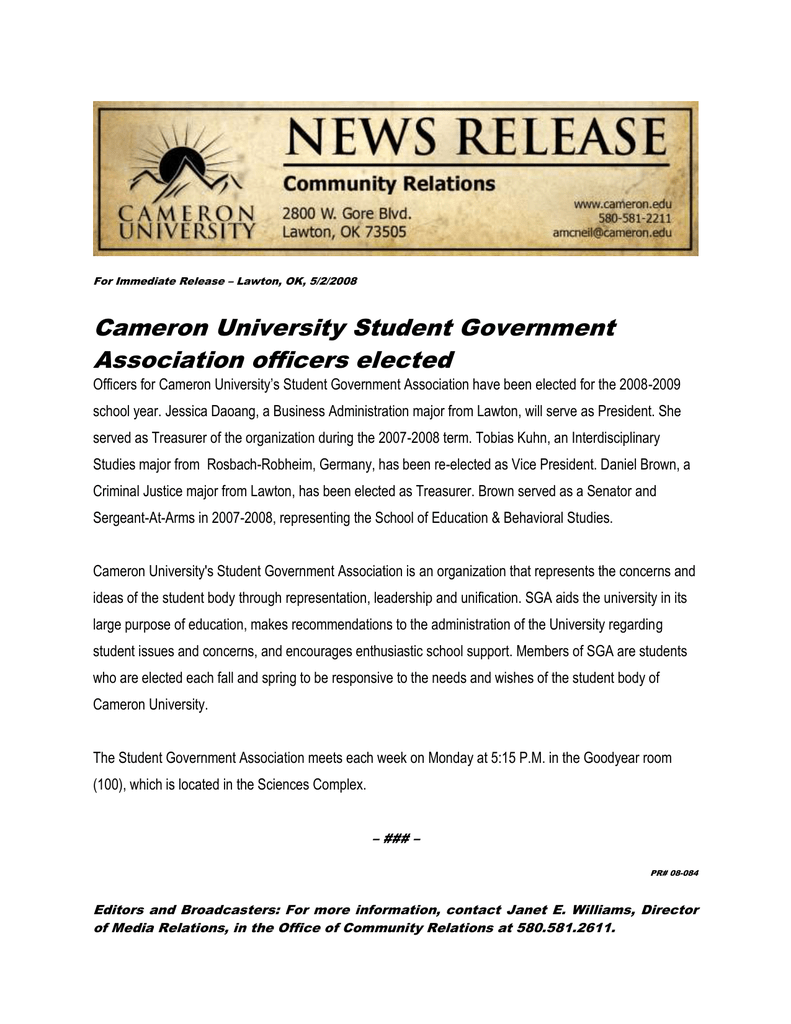 CAMERON UNIVERSITY

NEWS RELEASE

Community Relations

2800 W. Gore Blvd.
Lawton, OK 73505

www.cameron.edu
580-581-2211
amcneil@cameron.edu

For Immediate Release – Lawton, OK, 5/2/2008

Cameron University Student Government Association officers elected

Officers for Cameron University's Student Government Association have been elected for the 2008-2009 school year. Jessica Daoang, a Business Administration major from Lawton, will serve as President. She served as Treasurer of the organization during the 2007-2008 term. Tobias Kuhn, an Interdisciplinary Studies major from Rosbach-Robheim, Germany, has been re-elected as Vice President. Daniel Brown, a Criminal Justice major from Lawton, has been elected as Treasurer. Brown served as a Senator and Sergeant-At-Arms in 2007-2008, representing the School of Education & Behavioral Studies.

Cameron University's Student Government Association is an organization that represents the concerns and ideas of the student body through representation, leadership and unification. SGA aids the university in its large purpose of education, makes recommendations to the administration of the University regarding student issues and concerns, and encourages enthusiastic school support. Members of SGA are students who are elected each fall and spring to be responsive to the needs and wishes of the student body of Cameron University.

The Student Government Association meets each week on Monday at 5:15 P.M. in the Goodyear room (100), which is located in the Sciences Complex.

– ### –

PR# 08-084

Editors and Broadcasters: For more information, contact Janet E. Williams, Director of Media Relations, in the Office of Community Relations at 580.581.2611.